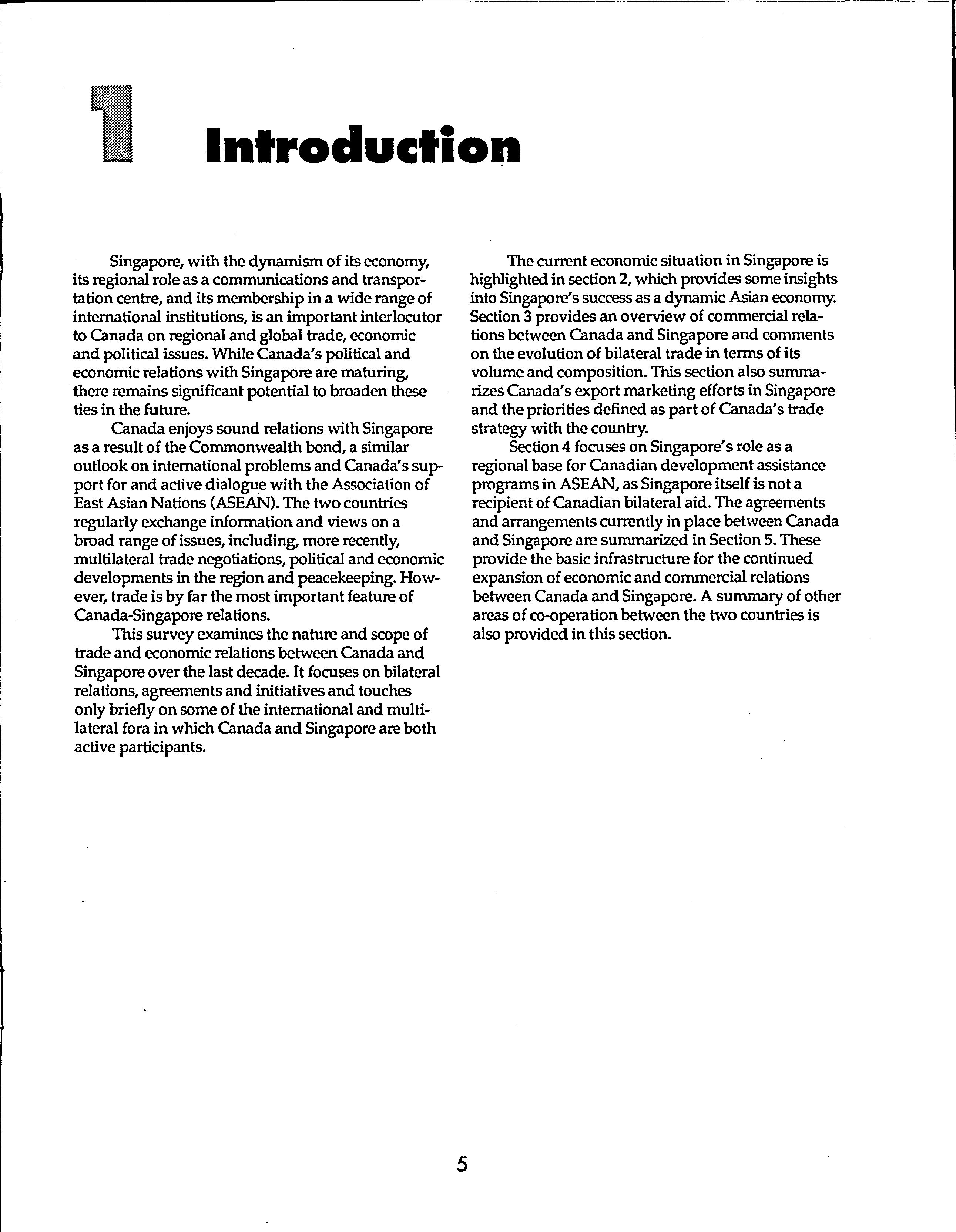 1 Introduction

Singapore, with the dynamism of its economy, its regional role as a communications and transportation centre, and its membership in a wide range of international institutions, is an important interlocutor to Canada on regional and global trade, economic and political issues. While Canada's political and economic relations with Singapore are maturing, there remains significant potential to broaden these ties in the future.

Canada enjoys sound relations with Singapore as a result of the Commonwealth bond, a similar outlook on international problems and Canada's support for and active dialogue with the Association of East Asian Nations (ASEAN). The two countries regularly exchange information and views on a broad range of issues, including, more recently, multilateral trade negotiations, political and economic developments in the region and peacekeeping. However, trade is by far the most important feature of Canada-Singapore relations.

This survey examines the nature and scope of trade and economic relations between Canada and Singapore over the last decade. It focuses on bilateral relations, agreements and initiatives and touches only briefly on some of the international and multilateral fora in which Canada and Singapore are both active participants.

The current economic situation in Singapore is highlighted in section 2, which provides some insights into Singapore's success as a dynamic Asian economy. Section 3 provides an overview of commercial relations between Canada and Singapore and comments on the evolution of bilateral trade in terms of its volume and composition. This section also summarizes Canada's export marketing efforts in Singapore and the priorities defined as part of Canada's trade strategy with the country.

Section 4 focuses on Singapore's role as a regional base for Canadian development assistance programs in ASEAN, as Singapore itself is not a recipient of Canadian bilateral aid. The agreements and arrangements currently in place between Canada and Singapore are summarized in Section 5. These provide the basic infrastructure for the continued expansion of economic and commercial relations between Canada and Singapore. A summary of other areas of co-operation between the two countries is also provided in this section.

5